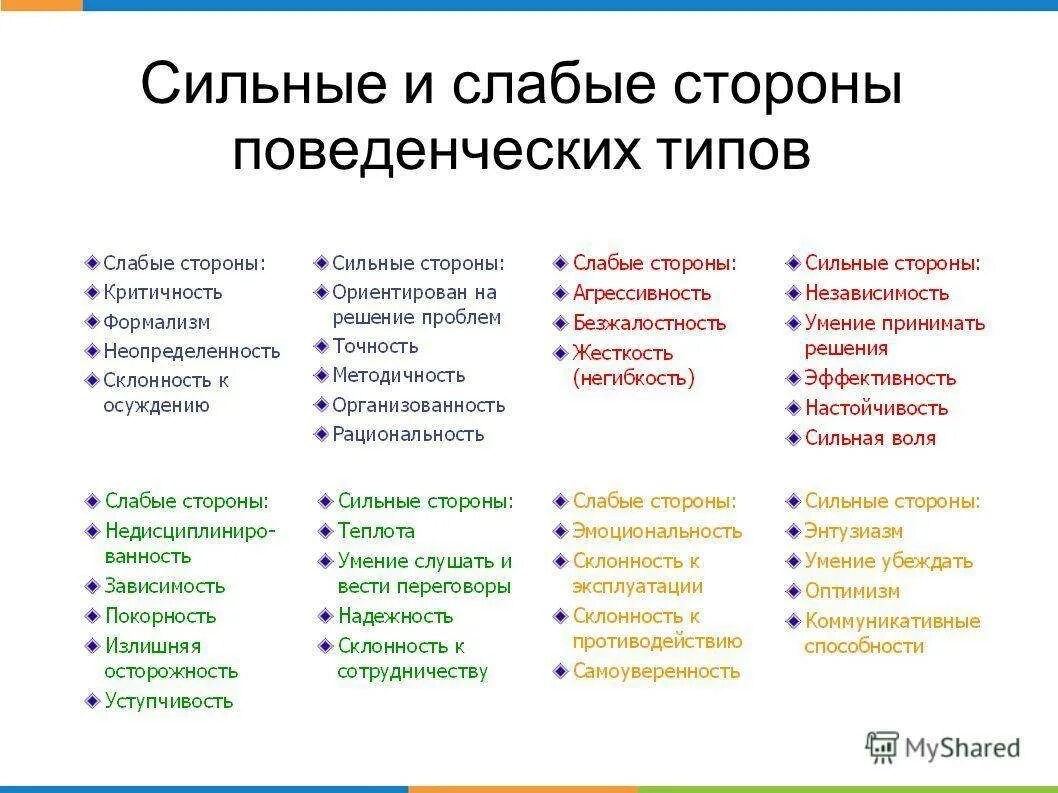 Сильные и слабые стороны поведенческих типов

Слабые стороны:
Критичность
Формализм
Неопределенность
Склонность к осуждению

Сильные стороны:
Ориентирован на решение проблем
Точность
Методичность
Организованность
Рациональность

Слабые стороны:
Агрессивность
Безжалостность
Жесткость (негибкость)

Сильные стороны:
Независимость
Умение принимать решения
Эффективность
Настойчивость
Сильная воля

Слабые стороны:
Недисциплинированность
Зависимость
Покорность
Излишняя осторожность
Уступчивость

Сильные стороны:
Теплота
Умение слушать и вести переговоры
Надежность
Склонность к сотрудничеству

Слабые стороны:
Эмоциональность
Склонность к эксплуатации
Склонность к противодействию
Самоуверенность

Сильные стороны:
Энтузиазм
Умение убеждать
Оптимизм
Коммуникативные способности

MyShared